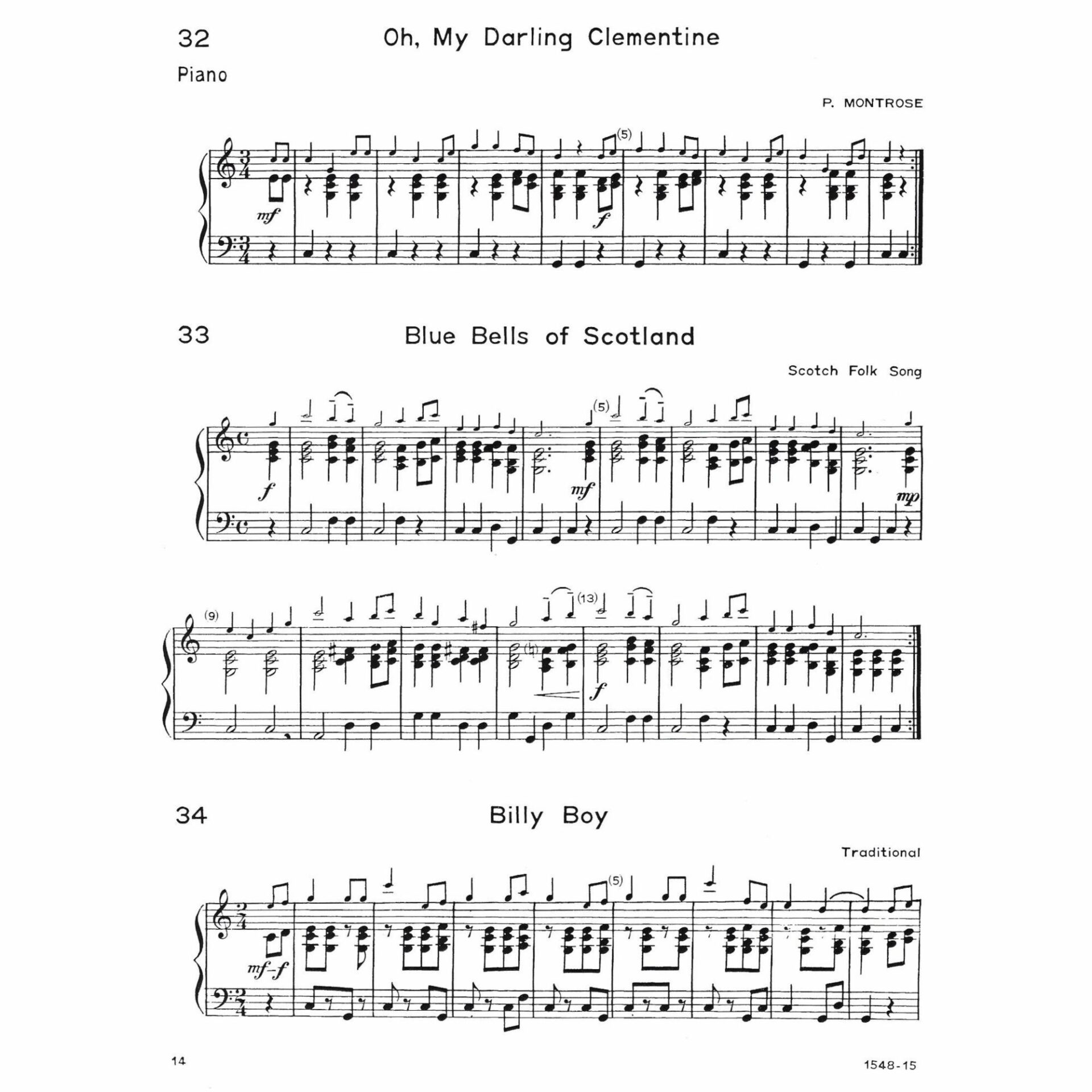 32 Oh, My Darling Clementine

Piano

P. MONTROSE

(5)

mf

f

33 Blue Bells of Scotland

Scotch Folk Song

(5)

f

mf

mp

(9)

(13)

f

34 Billy Boy

Traditional

(5)

mf-f

14

1548-15